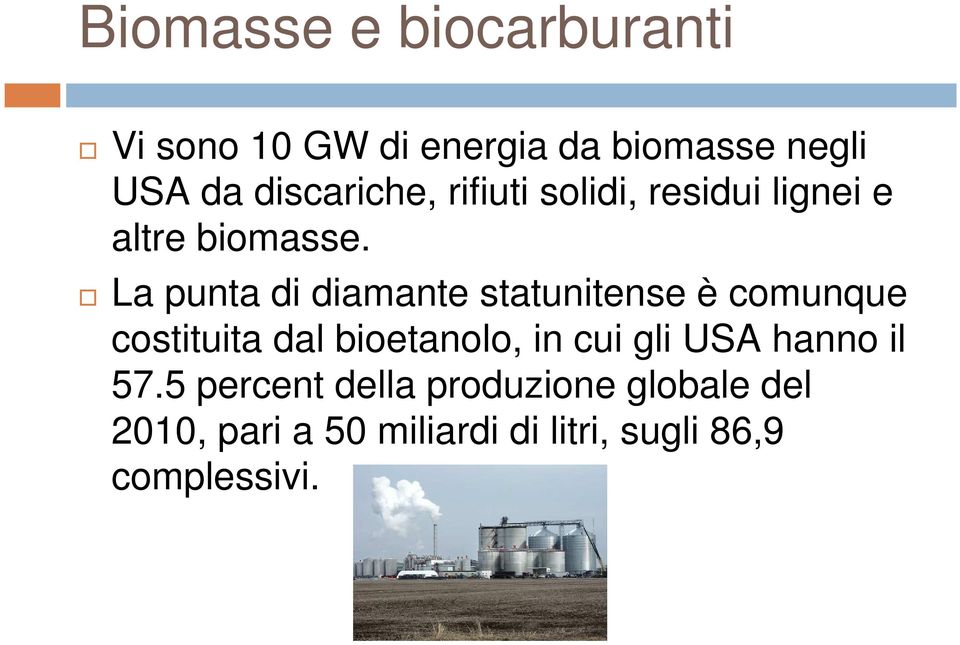 Biomasse e biocarburanti

Vi sono 10 GW di energia da biomasse negli USA da discariche, rifiuti solidi, residui lignei e altre biomasse.

La punta di diamante statunitense è comunque costituita dal bioetanolo, in cui gli USA hanno il 57.5 percent della produzione globale del 2010, pari a 50 miliardi di litri, sugli 86,9 complessivi.